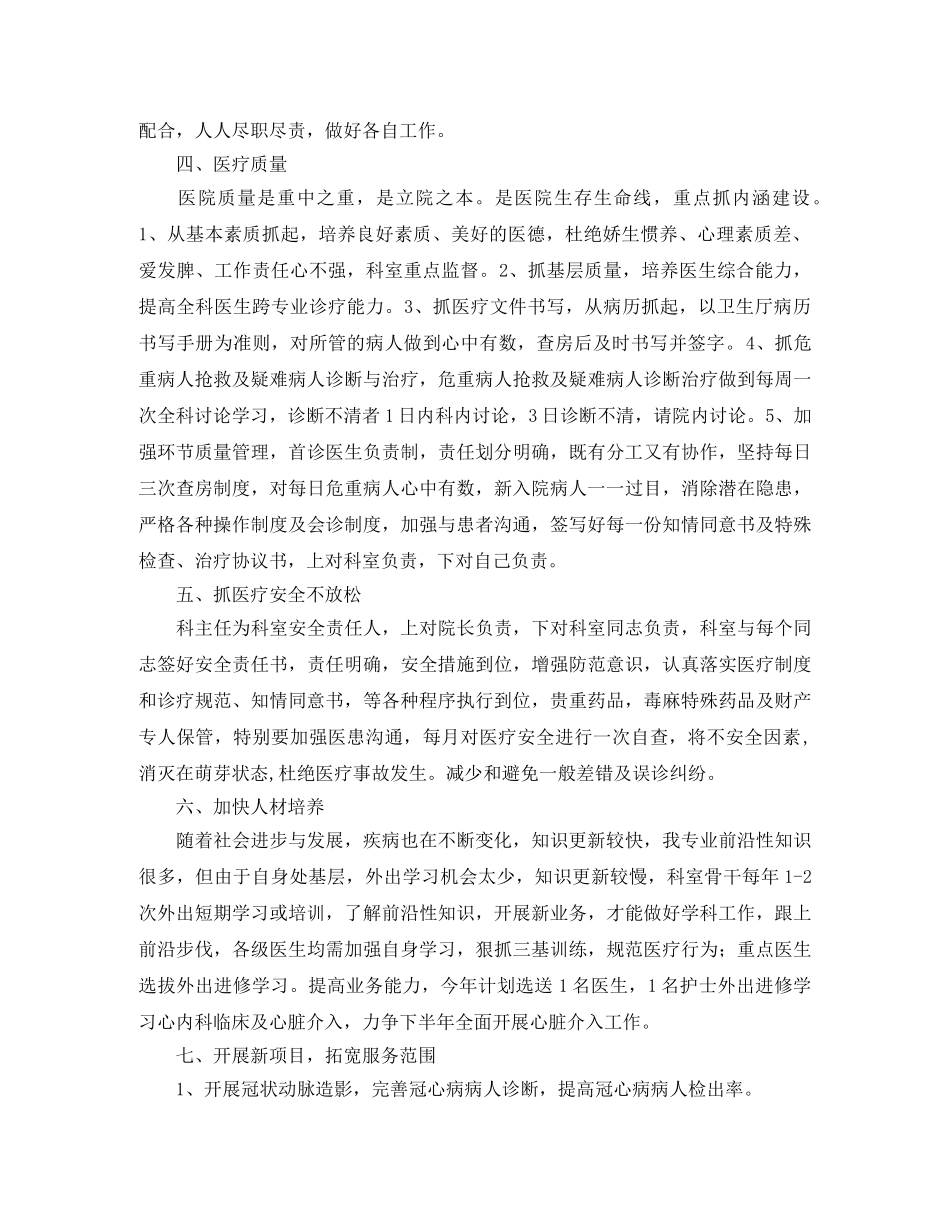 配合，人人尽职尽责，做好各自工作。

四、医疗质量

医院质量是重中之重，是立院之本。是医院生存生命线，重点抓内涵建设。1、从基本素质抓起，培养良好素质、美好的医德，杜绝娇生惯养、心理素质差、爱发脾、工作责任心不强，科室重点监督。2、抓基层质量，培养医生综合能力，提高全科医生跨专业诊疗能力。3、抓医疗文件书写，从病历抓起，以卫生厅病历书写手册为准则，对所管的病人做到心中有数，查房后及时书写并签字。4、抓危重病人抢救及疑难病人诊断与治疗，危重病人抢救及疑难病人诊断治疗做到每周一次全科讨论学习，诊断不清者1日内科内讨论，3日诊断不清，请院内讨论。5、加强环节质量管理，首诊医生负责制，责任划分明确，既有分工又有协作，坚持每日三次查房制度，对每日危重病人心中有数，新入院病人一一过目，消除潜在隐患，严格各种操作制度及会诊制度，加强与患者沟通，签写好每一份知情同意书及特殊检查、治疗协议书，上对科室负责，下对自己负责。

五、抓医疗安全不放松

科主任为科室安全责任人，上对院长负责，下对科室同志负责，科室与每个同志签好安全责任书，责任明确，安全措施到位，增强防范意识，认真落实医疗制度和诊疗规范、知情同意书，等各种程序执行到位，贵重药品，毒麻特殊药品及财产专人保管，特别要加强医患沟通，每月对医疗安全进行一次自查，将不安全因素，消灭在萌芽状态,杜绝医疗事故发生。减少和避免一般差错及误诊纠纷。

六、加快人材培养

随着社会进步与发展，疾病也在不断变化，知识更新较快，我专业前沿性知识很多，但由于自身处基层，外出学习机会太少，知识更新较慢，科室骨干每年1-2次外出短期学习或培训，了解前沿性知识，开展新业务，才能做好学科工作，跟上前沿步伐，各级医生均需加强自身学习，狠抓三基训练，规范医疗行为；重点医生选拔外出进修学习。提高业务能力，今年计划选送1名医生，1名护士外出进修学习心内科临床及心脏介入，力争下半年全面开展心脏介入工作。

七、开展新项目，拓宽服务范围

1、开展冠状动脉造影，完善冠心病病人诊断，提高冠心病病人检出率。